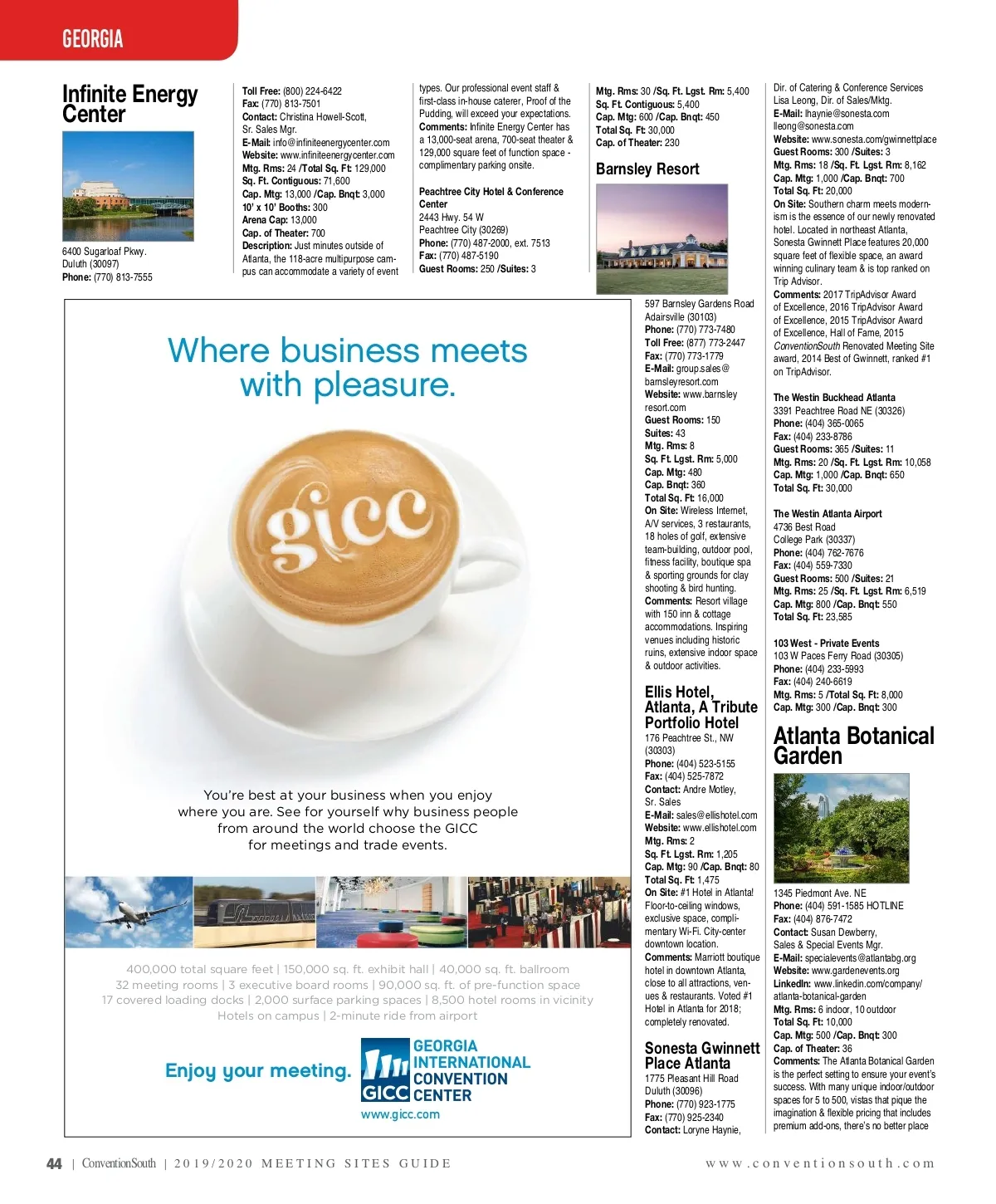 GEORGIA

Infinite Energy Center

6400 Sugarloaf Pkwy.
Duluth (30097)
Phone: (770) 813-7555

Toll Free: (800) 224-6422
Fax: (770) 813-7501
Contact: Christina Howell-Scott, Sr. Sales Mgr.
E-Mail: info@infiniteenergycenter.com
Website: www.infiniteenergycenter.com
Mtg. Rms: 24 /Total Sq. Ft: 129,000
Sq. Ft. Contiguous: 71,600
Cap. Mtg: 13,000 /Cap. Bnqt: 3,000
10' x 10' Booths: 300
Arena Cap: 13,000
Cap. of Theater: 700
Description: Just minutes outside of Atlanta, the 118-acre multipurpose campus can accommodate a variety of event types. Our professional event staff & first-class in-house caterer, Proof of the Pudding, will exceed your expectations.
Comments: Infinite Energy Center has a 13,000-seat arena, 700-seat theater & 129,000 square feet of function space - complimentary parking onsite.

Peachtree City Hotel & Conference Center
2443 Hwy. 54 W
Peachtree City (30269)
Phone: (770) 487-2000, ext. 7513
Fax: (770) 487-5190
Guest Rooms: 250 /Suites: 3

Mtg. Rms: 30 /Sq. Ft. Lgst. Rm: 5,400
Sq. Ft. Contiguous: 5,400
Cap. Mtg: 600 /Cap. Bnqt: 450
Total Sq. Ft: 30,000
Cap. of Theater: 230

Barnsley Resort

597 Barnsley Gardens Road
Adairsville (30103)
Phone: (770) 773-7480
Toll Free: (877) 773-2447
Fax: (770) 773-1779
E-Mail: group.sales@barnsleyresort.com
Website: www.barnsleyresort.com
Guest Rooms: 150
Suites: 43
Mtg. Rms: 8
Sq. Ft. Lgst. Rm: 5,000
Cap. Mtg: 480
Cap. Bnqt: 360
Total Sq. Ft: 16,000
On Site: Wireless Internet, A/V services, 3 restaurants, 18 holes of golf, extensive team-building, outdoor pool, fitness facility, boutique spa & sporting grounds for clay shooting & bird hunting.
Comments: Resort village with 150 inn & cottage accommodations. Inspiring venues including historic ruins, extensive indoor space & outdoor activities.

Ellis Hotel, Atlanta, A Tribute Portfolio Hotel
176 Peachtree St., NW (30303)
Phone: (404) 523-5155
Fax: (404) 525-7872
Contact: Andre Motley, Sr. Sales
E-Mail: sales@ellishotel.com
Website: www.ellishotel.com
Mtg. Rms: 2
Sq. Ft. Lgst. Rm: 1,205
Cap. Mtg: 90 /Cap. Bnqt: 80
Total Sq. Ft: 1,475
On Site: #1 Hotel in Atlanta! Floor-to-ceiling windows, exclusive space, complimentary Wi-Fi. City-center downtown location.
Comments: Marriott boutique hotel in downtown Atlanta, close to all attractions, venues & restaurants. Voted #1 Hotel in Atlanta for 2018; completely renovated.

Sonesta Gwinnett Place Atlanta
1775 Pleasant Hill Road
Duluth (30096)
Phone: (770) 923-1775
Fax: (770) 925-2340
Contact: Loryne Haynie, Dir. of Catering & Conference Services
Lisa Leong, Dir. of Sales/Mktg.
E-Mail: lhaynie@sonesta.com
lleong@sonesta.com
Website: www.sonesta.com/gwinnettplace
Guest Rooms: 300 /Suites: 3
Mtg. Rms: 18 /Sq. Ft. Lgst. Rm: 8,162
Cap. Mtg: 1,000 /Cap. Bnqt: 700
Total Sq. Ft: 20,000
On Site: Southern charm meets modernism is the essence of our newly renovated hotel. Located in northeast Atlanta, Sonesta Gwinnett Place features 20,000 square feet of flexible space, an award winning culinary team & is top ranked on Trip Advisor.
Comments: 2017 TripAdvisor Award of Excellence, 2016 TripAdvisor Award of Excellence, 2015 TripAdvisor Award of Excellence, Hall of Fame, 2015 ConventionSouth Renovated Meeting Site award, 2014 Best of Gwinnett, ranked #1 on TripAdvisor.

The Westin Buckhead Atlanta
3391 Peachtree Road NE (30326)
Phone: (404) 365-0065
Fax: (404) 233-8786
Guest Rooms: 365 /Suites: 11
Mtg. Rms: 20 /Sq. Ft. Lgst. Rm: 10,058
Cap. Mtg: 1,000 /Cap. Bnqt: 650
Total Sq. Ft: 30,000

The Westin Atlanta Airport
4736 Best Road
College Park (30337)
Phone: (404) 762-7676
Fax: (404) 559-7330
Guest Rooms: 500 /Suites: 21
Mtg. Rms: 25 /Sq. Ft. Lgst. Rm: 6,519
Cap. Mtg: 800 /Cap. Bnqt: 550
Total Sq. Ft: 23,585

103 West - Private Events
103 W Paces Ferry Road (30305)
Phone: (404) 233-5993
Fax: (404) 240-6619
Mtg. Rms: 5 /Total Sq. Ft: 8,000
Cap. Mtg: 300 /Cap. Bnqt: 300

Atlanta Botanical Garden

1345 Piedmont Ave. NE
Phone: (404) 591-1585 HOTLINE
Fax: (404) 876-7472
Contact: Susan Dewberry, Sales & Special Events Mgr.
E-Mail: specialevents@atlantabg.org
Website: www.gardenevents.org
LinkedIn: www.linkedin.com/company/atlanta-botanical-garden
Mtg. Rms: 6 indoor, 10 outdoor
Total Sq. Ft: 10,000
Cap. Mtg: 500 /Cap. Bnqt: 300
Cap. of Theater: 36
Comments: The Atlanta Botanical Garden is the perfect setting to ensure your event's success. With many unique indoor/outdoor spaces for 5 to 500, vistas that pique the imagination & flexible pricing that includes premium add-ons, there's no better place

Where business meets with pleasure.

gicc

You're best at your business when you enjoy where you are. See for yourself why business people from around the world choose the GICC for meetings and trade events.

400,000 total square feet | 150,000 sq. ft. exhibit hall | 40,000 sq. ft. ballroom
32 meeting rooms | 3 executive board rooms | 90,000 sq. ft. of pre-function space
17 covered loading docks | 2,000 surface parking spaces | 8,500 hotel rooms in vicinity
Hotels on campus | 2-minute ride from airport

Enjoy your meeting.
GICC GEORGIA INTERNATIONAL CONVENTION CENTER
www.gicc.com

44 | ConventionSouth | 2019/2020 MEETING SITES GUIDE www.conventionsouth.com